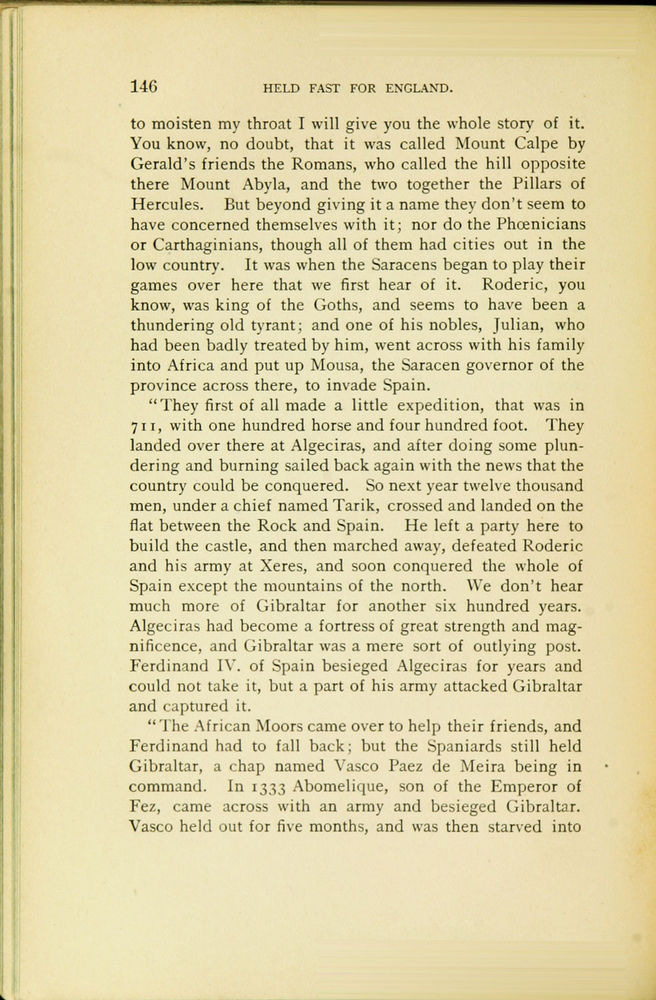 146 HELD FAST FOR ENGLAND.

to moisten my throat I will give you the whole story of it. You know, no doubt, that it was called Mount Calpe by Gerald's friends the Romans, who called the hill opposite there Mount Abyla, and the two together the Pillars of Hercules. But beyond giving it a name they don't seem to have concerned themselves with it; nor do the Phœnicians or Carthaginians, though all of them had cities out in the low country. It was when the Saracens began to play their games over here that we first hear of it. Roderic, you know, was king of the Goths, and seems to have been a thundering old tyrant; and one of his nobles, Julian, who had been badly treated by him, went across with his family into Africa and put up Mousa, the Saracen governor of the province across there, to invade Spain.

"They first of all made a little expedition, that was in 711, with one hundred horse and four hundred foot. They landed over there at Algeciras, and after doing some plundering and burning sailed back again with the news that the country could be conquered. So next year twelve thousand men, under a chief named Tarik, crossed and landed on the flat between the Rock and Spain. He left a party here to build the castle, and then marched away, defeated Roderic and his army at Xeres, and soon conquered the whole of Spain except the mountains of the north. We don't hear much more of Gibraltar for another six hundred years. Algeciras had become a fortress of great strength and magnificence, and Gibraltar was a mere sort of outlying post. Ferdinand IV. of Spain besieged Algeciras for years and could not take it, but a part of his army attacked Gibraltar and captured it.

"The African Moors came over to help their friends, and Ferdinand had to fall back; but the Spaniards still held Gibraltar, a chap named Vasco Paez de Meira being in command. In 1333 Abomelique, son of the Emperor of Fez, came across with an army and besieged Gibraltar. Vasco held out for five months, and was then starved into